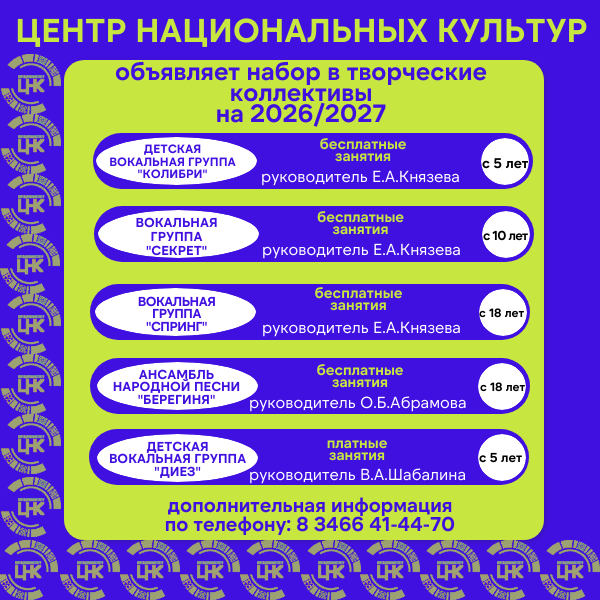 ЦЕНТР НАЦИОНАЛЬНЫХ КУЛЬТУР

объявляет набор в творческие коллективы на 2026/2027

ДЕТСКАЯ ВОКАЛЬНАЯ ГРУППА "КОЛИБРИ"

бесплатные занятия

руководитель Е.А.Князева

с 5 лет

ВОКАЛЬНАЯ ГРУППА "СЕКРЕТ"

бесплатные занятия

руководитель Е.А.Князева

с 10 лет

ВОКАЛЬНАЯ ГРУППА "СПРИНГ"

бесплатные занятия

руководитель Е.А.Князева

с 18 лет

АНСАМБЛЬ НАРОДНОЙ ПЕСНИ "БЕРЕГИНЯ"

бесплатные занятия

руководитель О.Б.Абрамова

с 18 лет

ДЕТСКАЯ ВОКАЛЬНАЯ ГРУППА "ДИЕЗ"

платные занятия

руководитель В.А.Шабалина

с 5 лет

дополнительная информация по телефону: 8 3466 41-44-70

ЦНК